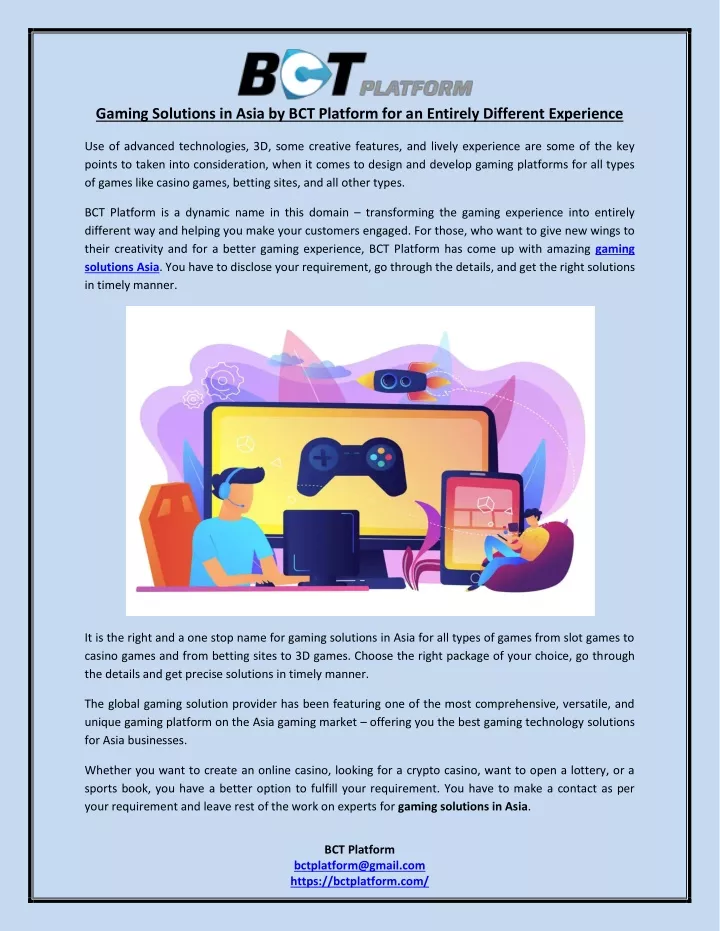 BCT PLATFORM

Gaming Solutions in Asia by BCT Platform for an Entirely Different Experience

Use of advanced technologies, 3D, some creative features, and lively experience are some of the key points to taken into consideration, when it comes to design and develop gaming platforms for all types of games like casino games, betting sites, and all other types.

BCT Platform is a dynamic name in this domain – transforming the gaming experience into entirely different way and helping you make your customers engaged. For those, who want to give new wings to their creativity and for a better gaming experience, BCT Platform has come up with amazing gaming solutions Asia. You have to disclose your requirement, go through the details, and get the right solutions in timely manner.

It is the right and a one stop name for gaming solutions in Asia for all types of games from slot games to casino games and from betting sites to 3D games. Choose the right package of your choice, go through the details and get precise solutions in timely manner.

The global gaming solution provider has been featuring one of the most comprehensive, versatile, and unique gaming platform on the Asia gaming market – offering you the best gaming technology solutions for Asia businesses.

Whether you want to create an online casino, looking for a crypto casino, want to open a lottery, or a sports book, you have a better option to fulfill your requirement. You have to make a contact as per your requirement and leave rest of the work on experts for gaming solutions in Asia.

BCT Platform
bctplatform@gmail.com
https://bctplatform.com/